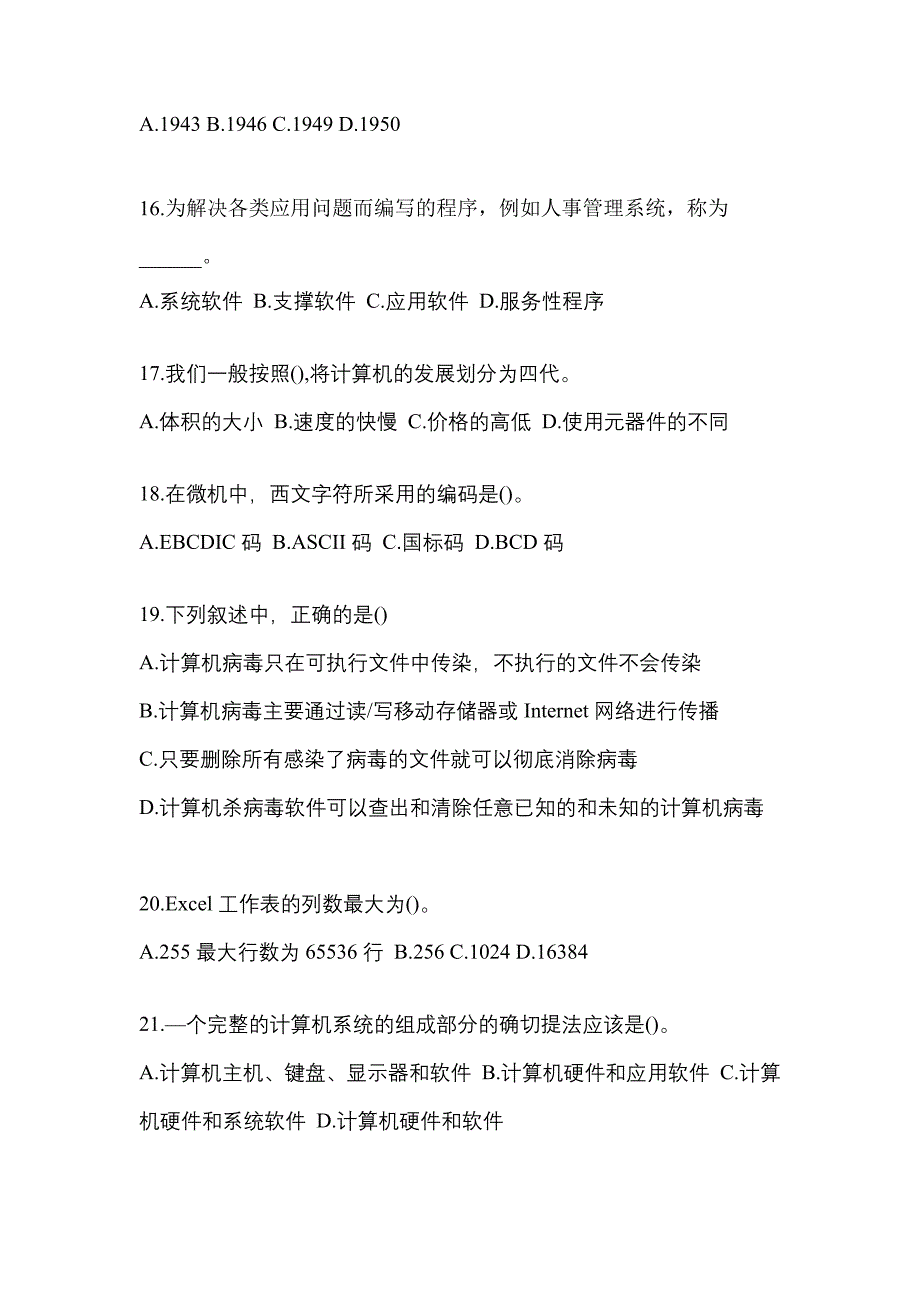 A.1943 B.1946 C.1949 D.1950

16.为解决各类应用问题而编写的程序，例如人事管理系统，称为______。

A.系统软件 B.支撑软件 C.应用软件 D.服务性程序

17.我们一般按照(),将计算机的发展划分为四代。

A.体积的大小 B.速度的快慢 C.价格的高低 D.使用元器件的不同

18.在微机中，西文字符所采用的编码是()。

A.EBCDIC 码 B.ASCII 码 C.国标码 D.BCD 码

19.下列叙述中，正确的是()

A.计算机病毒只在可执行文件中传染，不执行的文件不会传染

B.计算机病毒主要通过读/写移动存储器或 Internet 网络进行传播

C.只要删除所有感染了病毒的文件就可以彻底消除病毒

D.计算机杀病毒软件可以查出和清除任意已知的和未知的计算机病毒

20.Excel 工作表的列数最大为()。

A.255 最大行数为 65536 行 B.256 C.1024 D.16384

21.—个完整的计算机系统的组成部分的确切提法应该是()。

A.计算机主机、键盘、显示器和软件 B.计算机硬件和应用软件 C.计算机硬件和系统软件 D.计算机硬件和软件